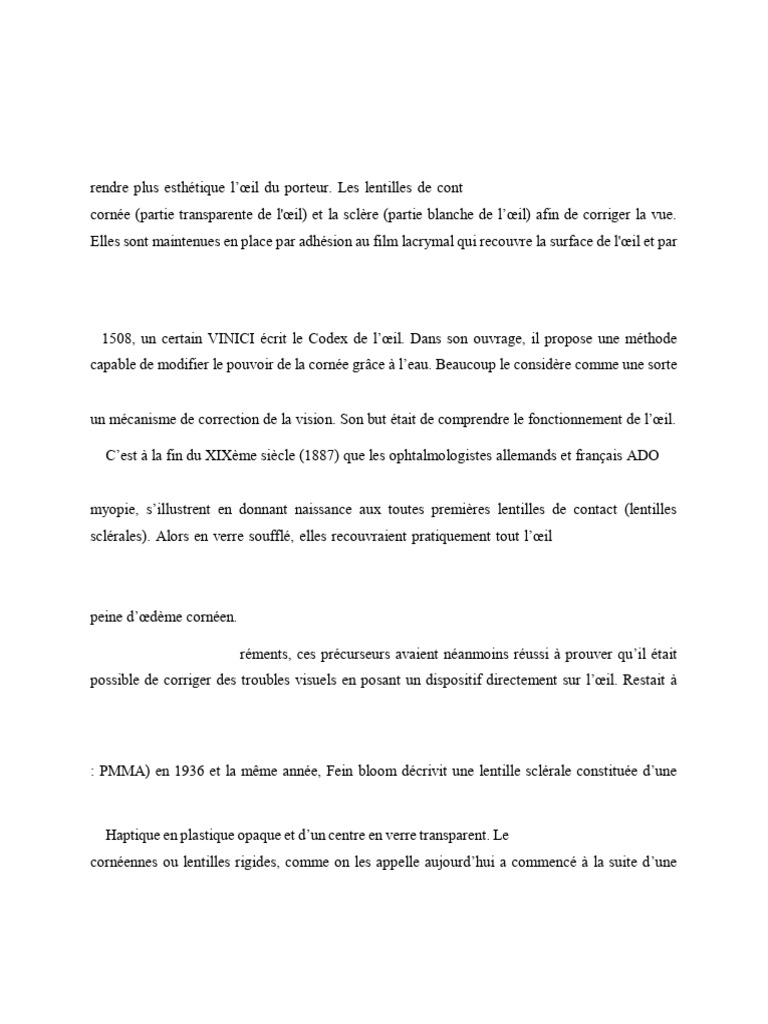 rendre plus esthétique l'œil du porteur. Les lentilles de cont
cornée (partie transparente de l'œil) et la sclère (partie blanche de l'œil) afin de corriger la vue. Elles sont maintenues en place par adhésion au film lacrymal qui recouvre la surface de l'œil et par

1508, un certain VINICI écrit le Codex de l'œil. Dans son ouvrage, il propose une méthode capable de modifier le pouvoir de la cornée grâce à l'eau. Beaucoup le considère comme une sorte

un mécanisme de correction de la vision. Son but était de comprendre le fonctionnement de l'œil.

C'est à la fin du XIXème siècle (1887) que les ophtalmologistes allemands et français ADO

myopie, s'illustrent en donnant naissance aux toutes premières lentilles de contact (lentilles sclérales). Alors en verre soufflé, elles recouvraient pratiquement tout l'œil

peine d'œdème cornéen.

réments, ces précurseurs avaient néanmoins réussi à prouver qu'il était possible de corriger des troubles visuels en posant un dispositif directement sur l'œil. Restait à

: PMMA) en 1936 et la même année, Fein bloom décrivit une lentille sclérale constituée d'une

Haptique en plastique opaque et d'un centre en verre transparent. Le
cornéennes ou lentilles rigides, comme on les appelle aujourd'hui a commencé à la suite d'une